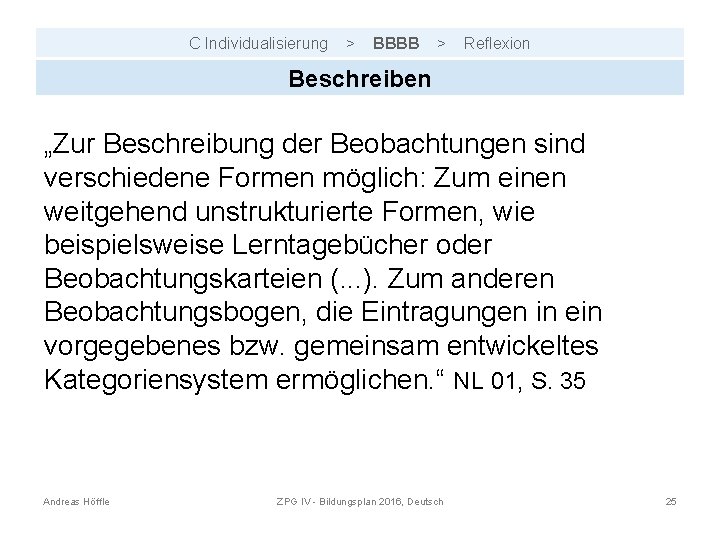 C Individualisierung > BBBB > Reflexion

Beschreiben

„Zur Beschreibung der Beobachtungen sind verschiedene Formen möglich: Zum einen weitgehend unstrukturierte Formen, wie beispielsweise Lerntagebücher oder Beobachtungskarteien (...). Zum anderen Beobachtungsbogen, die Eintragungen in ein vorgegebenes bzw. gemeinsam entwickeltes Kategoriensystem ermöglichen.“ NL 01, S. 35

Andreas Höffle

ZPG IV - Bildungsplan 2016, Deutsch

25